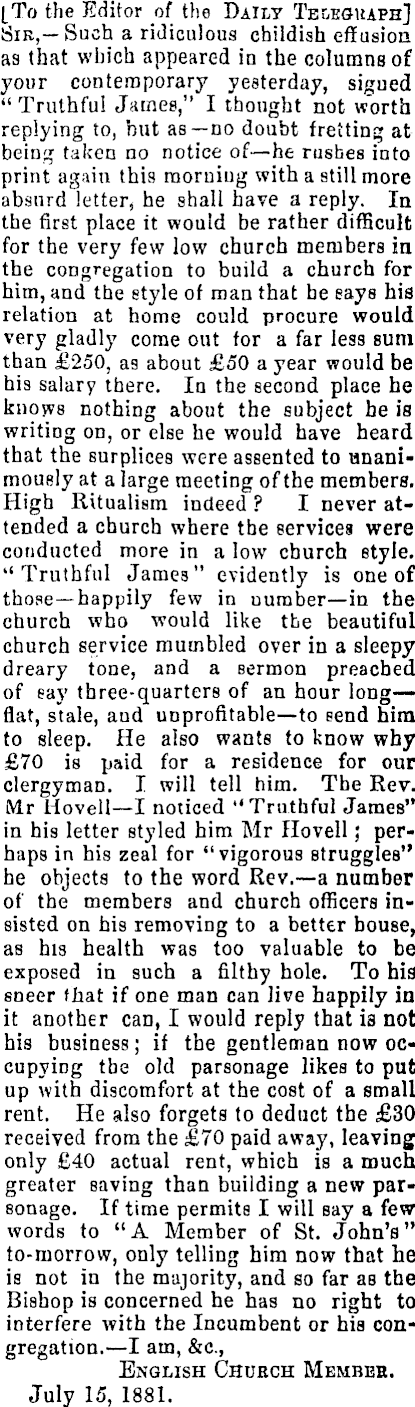 [To the Editor of the DAILY TELEGRAPH]

SIR,—Such a ridiculous childish effusion as that which appeared in the columns of your contemporary yesterday, signed "Truthful James," I thought not worth replying to, but as—no doubt fretting at being taken no notice of—he rushes into print again this morning with a still more absurd letter, he shall have a reply. In the first place it would be rather difficult for the very few low church members in the congregation to build a church for him, and the style of man that he says his relation at home could procure would very gladly come out for a far less sum than £250, as about £50 a year would be his salary there. In the second place he knows nothing about the subject he is writing on, or else he would have heard that the surplices were assented to unanimously at a large meeting of the members. High Ritualism indeed? I never attended a church where the services were conducted more in a low church style. "Truthful James" evidently is one of those—happily few in number—in the church who would like the beautiful church service mumbled over in a sleepy dreary tone, and a sermon preached of say three-quarters of an hour long—flat, stale, and unprofitable—to send him to sleep. He also wants to know why £70 is paid for a residence for our clergyman. I will tell him. The Rev. Mr Hovell—I noticed "Truthful James" in his letter styled him Mr Hovell; perhaps in his zeal for "vigorous struggles" he objects to the word Rev.—a number of the members and church officers insisted on his removing to a better house, as his health was too valuable to be exposed in such a filthy hole. To his sneer that if one man can live happily in it another can, I would reply that is not his business; if the gentleman now occupying the old parsonage likes to put up with discomfort at the cost of a small rent. He also forgets to deduct the £30 received from the £70 paid away, leaving only £40 actual rent, which is a much greater saving than building a new parsonage. If time permits I will say a few words to "A Member of St. John's" to-morrow, only telling him now that he is not in the majority, and so far as the Bishop is concerned he has no right to interfere with the Incumbent or his congregation.—I am, &c.,

ENGLISH CHURCH MEMBER.

July 15, 1881.